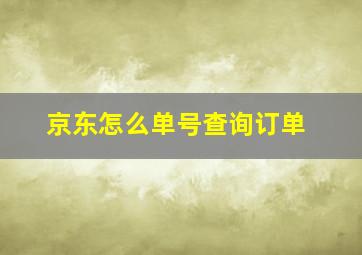 京东怎么单号查询订单